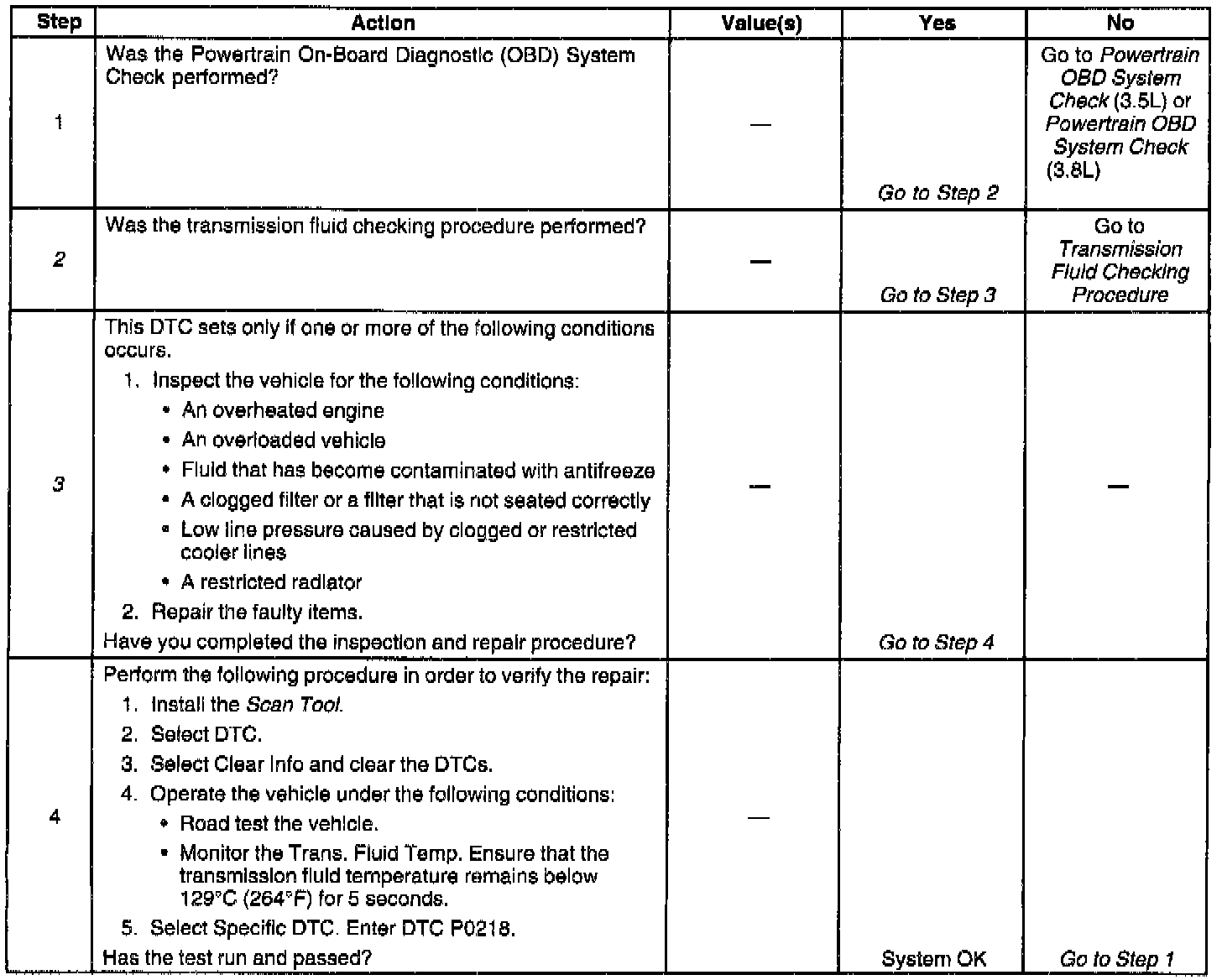 | Step | Action | Value(s) | Yes | No |
|---|---|---|---|---|
| 1 | Was the Powertrain On-Board Diagnostic (OBD) System Check performed? | — | Go to Step 2 | Go to Powertrain OBD System Check (3.5L) or Powertrain OBD System Check (3.8L) |
| 2 | Was the transmission fluid checking procedure performed? | — | Go to Step 3 | Go to Transmission Fluid Checking Procedure |
| 3 | This DTC sets only if one or more of the following conditions occurs. 1. Inspect the vehicle for the following conditions: • An overheated engine • An overloaded vehicle • Fluid that has become contaminated with antifreeze • A clogged filter or a filter that is not seated correctly • Low line pressure caused by clogged or restricted cooler lines • A restricted radiator 2. Repair the faulty items. Have you completed the inspection and repair procedure? | — | Go to Step 4 | — |
| 4 | Perform the following procedure in order to verify the repair: 1. Install the Scan Tool. 2. Select DTC. 3. Select Clear Info and clear the DTCs. 4. Operate the vehicle under the following conditions: • Road test the vehicle. • Monitor the Trans. Fluid Temp. Ensure that the transmission fluid temperature remains below 129°C (264°F) for 5 seconds. 5. Select Specific DTC. Enter DTC P0218. Has the test run and passed? | — | System OK | Go to Step 1 |